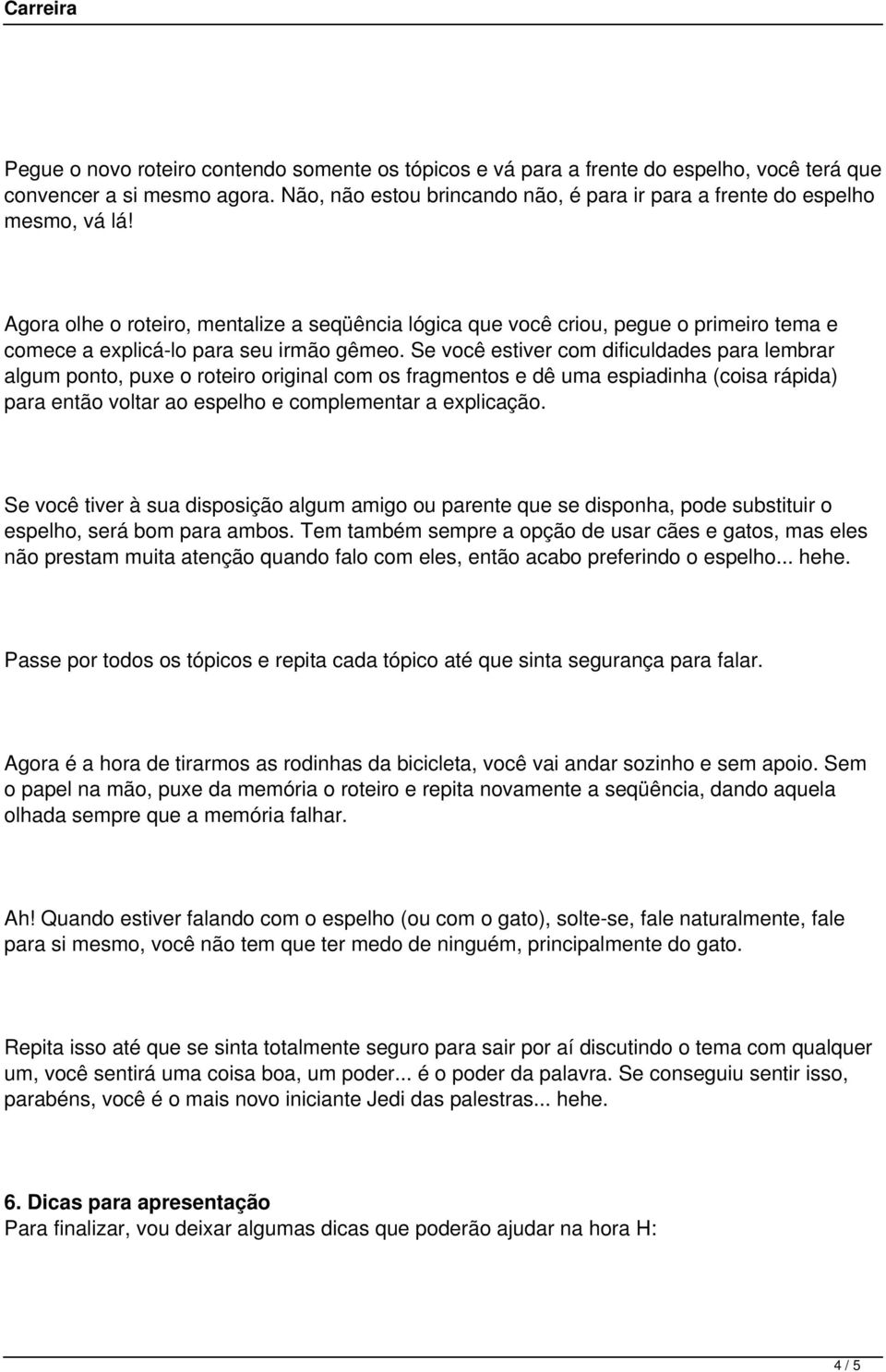 Carreira

Pegue o novo roteiro contendo somente os tópicos e vá para a frente do espelho, você terá que convencer a si mesmo agora. Não, não estou brincando não, é para ir para a frente do espelho mesmo, vá lá!

Agora olhe o roteiro, mentalize a seqüência lógica que você criou, pegue o primeiro tema e comece a explicá-lo para seu irmão gêmeo. Se você estiver com dificuldades para lembrar algum ponto, puxe o roteiro original com os fragmentos e dê uma espiadinha (coisa rápida) para então voltar ao espelho e complementar a explicação.

Se você tiver à sua disposição algum amigo ou parente que se disponha, pode substituir o espelho, será bom para ambos. Tem também sempre a opção de usar cães e gatos, mas eles não prestam muita atenção quando falo com eles, então acabo preferindo o espelho... hehe.

Passe por todos os tópicos e repita cada tópico até que sinta segurança para falar.

Agora é a hora de tirarmos as rodinhas da bicicleta, você vai andar sozinho e sem apoio. Sem o papel na mão, puxe da memória o roteiro e repita novamente a seqüência, dando aquela olhada sempre que a memória falhar.

Ah! Quando estiver falando com o espelho (ou com o gato), solte-se, fale naturalmente, fale para si mesmo, você não tem que ter medo de ninguém, principalmente do gato.

Repita isso até que se sinta totalmente seguro para sair por aí discutindo o tema com qualquer um, você sentirá uma coisa boa, um poder... é o poder da palavra. Se conseguiu sentir isso, parabéns, você é o mais novo iniciante Jedi das palestras... hehe.

6. Dicas para apresentação
Para finalizar, vou deixar algumas dicas que poderão ajudar na hora H:

4 / 5